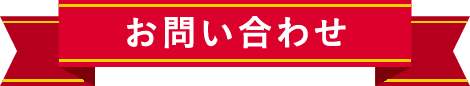 お問い合わせ